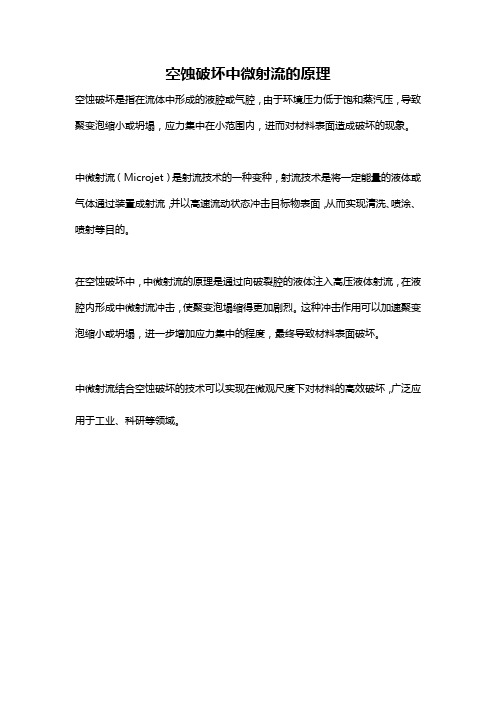 空蚀破坏中微射流的原理

空蚀破坏是指在流体中形成的液腔或气腔，由于环境压力低于饱和蒸汽压，导致聚变泡缩小或坍塌，应力集中在小范围内，进而对材料表面造成破坏的现象。

中微射流（Microjet）是射流技术的一种变种，射流技术是将一定能量的液体或气体通过装置成射流，并以高速流动状态冲击目标物表面，从而实现清洗、喷涂、喷射等目的。

在空蚀破坏中，中微射流的原理是通过向破裂腔的液体注入高压液体射流，在液腔内形成中微射流冲击，使聚变泡塌缩得更加剧烈。这种冲击作用可以加速聚变泡缩小或坍塌，进一步增加应力集中的程度，最终导致材料表面破坏。

中微射流结合空蚀破坏的技术可以实现在微观尺度下对材料的高效破坏，广泛应用于工业、科研等领域。